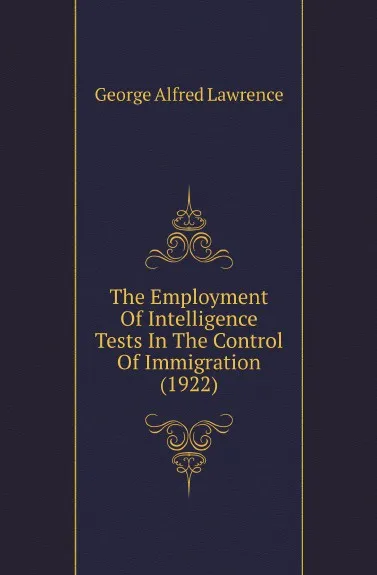 George Alfred Lawrence

The Employment Of Intelligence Tests In The Control Of Immigration (1922)